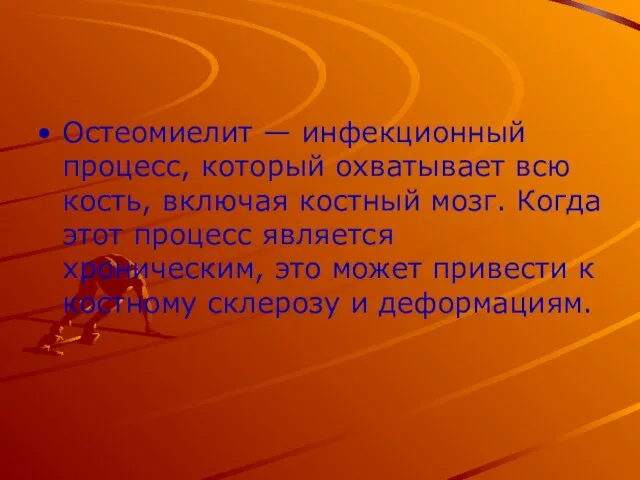 • Остеомиелит — инфекционный процесс, который охватывает всю кость, включая костный мозг. Когда этот процесс является хроническим, это может привести к костному склерозу и деформациям.